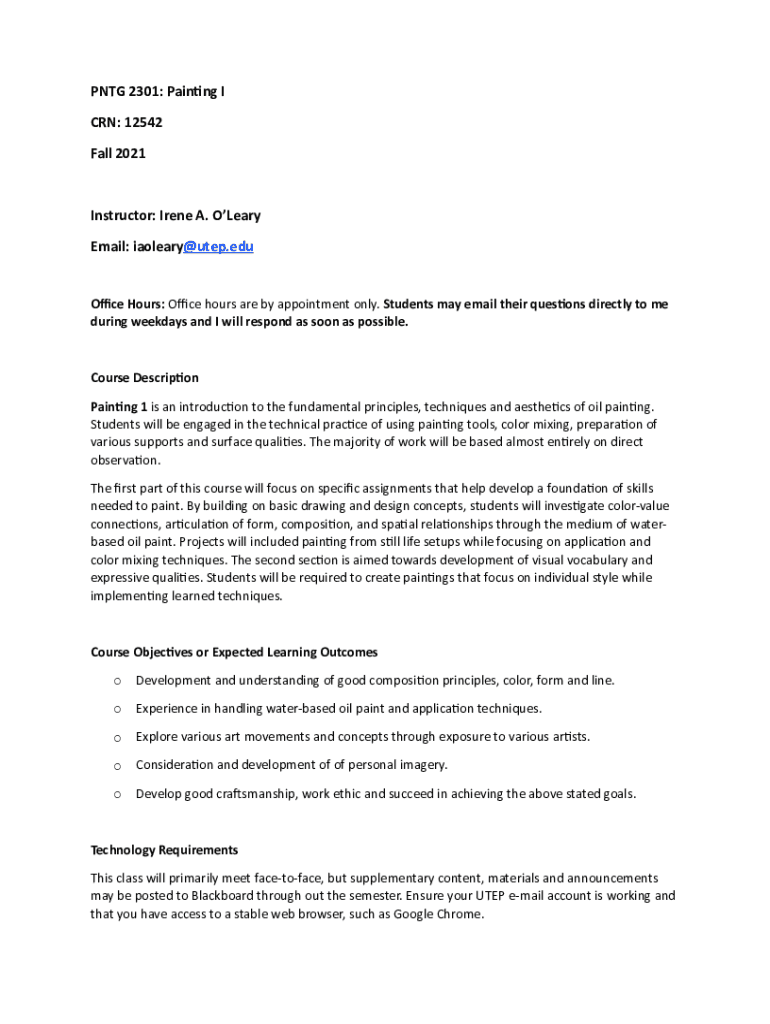 PNTG 2301: Painting I

CRN: 12542

Fall 2021

Instructor: Irene A. O'Leary

Email: iaoleary@utep.edu

Office Hours: Office hours are by appointment only. Students may email their questions directly to me during weekdays and I will respond as soon as possible.

Course Description

Painting 1 is an introduction to the fundamental principles, techniques and aesthetics of oil painting. Students will be engaged in the technical practice of using painting tools, color mixing, preparation of various supports and surface qualities. The majority of work will be based almost entirely on direct observation.

The first part of this course will focus on specific assignments that help develop a foundation of skills needed to paint. By building on basic drawing and design concepts, students will investigate color-value connections, articulation of form, composition, and spatial relationships through the medium of water-based oil paint. Projects will included painting from still life setups while focusing on application and color mixing techniques. The second section is aimed towards development of visual vocabulary and expressive qualities. Students will be required to create paintings that focus on individual style while implementing learned techniques.

Course Objectives or Expected Learning Outcomes

o Development and understanding of good composition principles, color, form and line.

o Experience in handling water-based oil paint and application techniques.

o Explore various art movements and concepts through exposure to various artists.

o Consideration and development of of personal imagery.

o Develop good craftsmanship, work ethic and succeed in achieving the above stated goals.

Technology Requirements

This class will primarily meet face-to-face, but supplementary content, materials and announcements may be posted to Blackboard through out the semester. Ensure your UTEP e-mail account is working and that you have access to a stable web browser, such as Google Chrome.